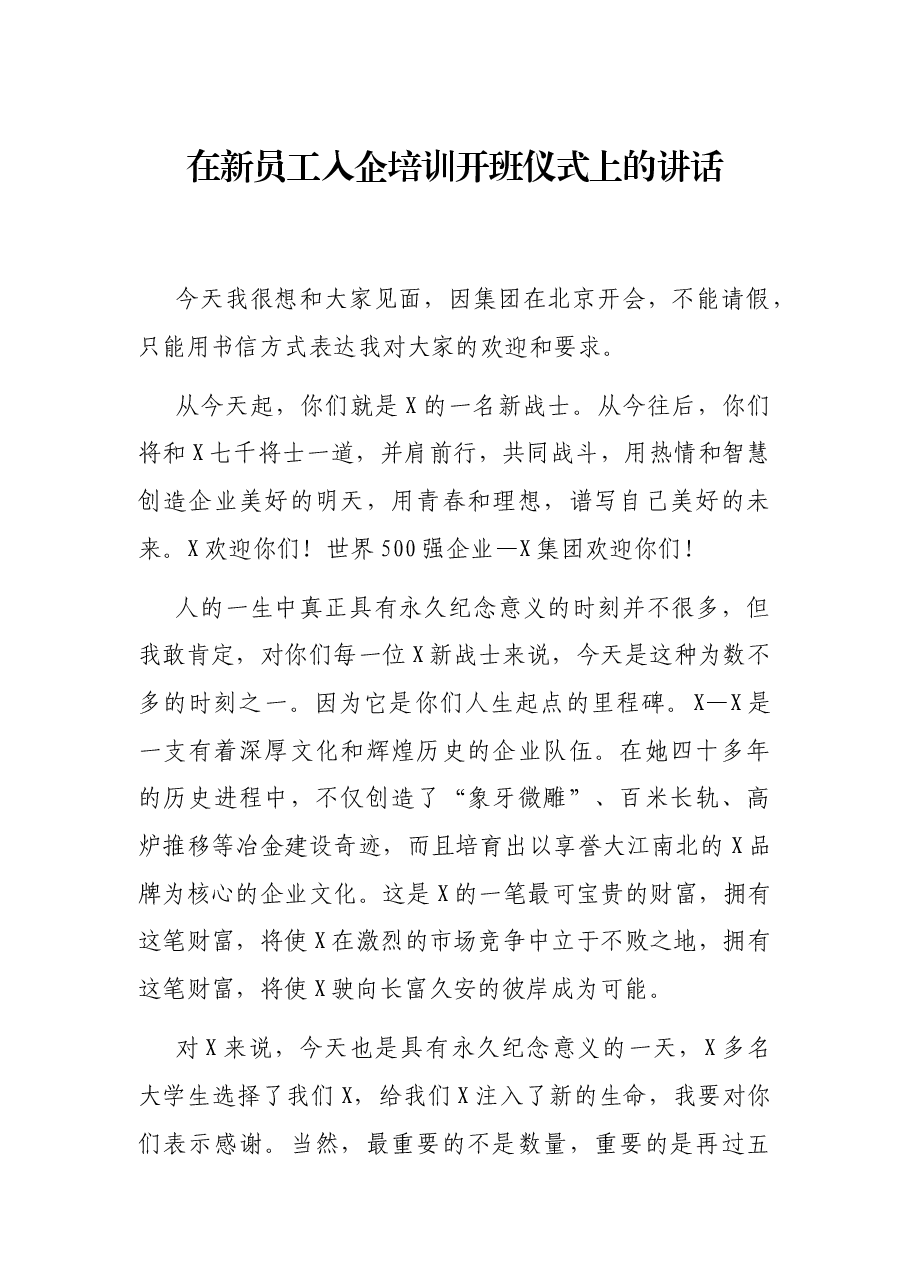 在新员工入企培训开班仪式上的讲话

今天我很想和大家见面，因集团在北京开会，不能请假，只能用书信方式表达我对大家的欢迎和要求。

从今天起，你们就是X的一名新战士。从今往后，你们将和X七千将士一道，并肩前行，共同战斗，用热情和智慧创造企业美好的明天，用青春和理想，谱写自己美好的未来。X欢迎你们！世界500强企业—X集团欢迎你们！

人的一生中真正具有永久纪念意义的时刻并不很多，但我敢肯定，对你们每一位X新战士来说，今天是这种为数不多的时刻之一。因为它是你们人生起点的里程碑。X—X是一支有着深厚文化和辉煌历史的企业队伍。在她四十多年的历史进程中，不仅创造了“象牙微雕”、百米长轨、高炉推移等冶金建设奇迹，而且培育出以享誉大江南北的X品牌为核心的企业文化。这是X的一笔最可宝贵的财富，拥有这笔财富，将使X在激烈的市场竞争中立于不败之地，拥有这笔财富，将使X驶向长富久安的彼岸成为可能。

对X来说，今天也是具有永久纪念意义的一天，X多名大学生选择了我们X，给我们X注入了新的生命，我要对你们表示感谢。当然，最重要的不是数量，重要的是再过五